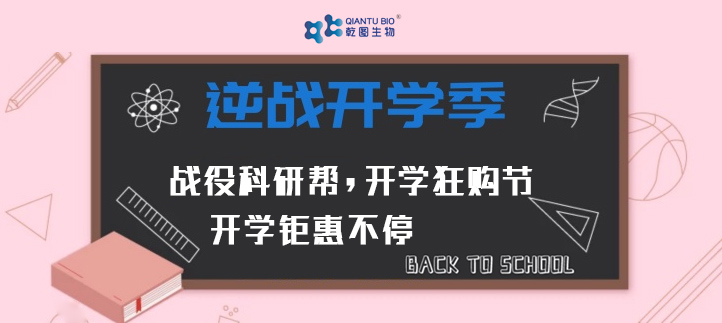 QIANTU BIO®
乾图生物

逆战开学季

战役科研帮，开学狂购节
开学钜惠不停

BACK TO SCHOOL